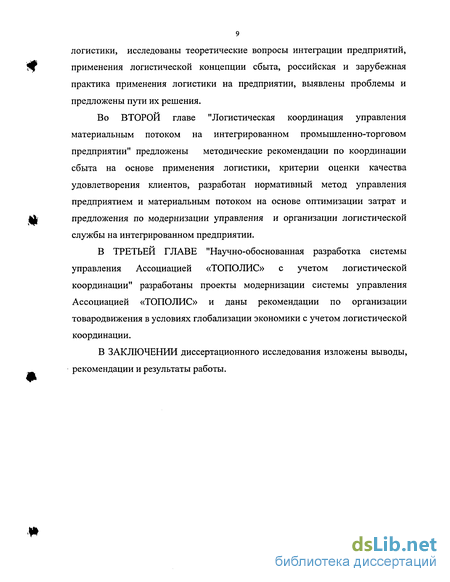 9

логистики, исследованы теоретические вопросы интеграции предприятий, применения логистической концепции сбыта, российская и зарубежная практика применения логистики на предприятии, выявлены проблемы и предложены пути их решения.

Во ВТОРОЙ главе "Логистическая координация управления материальным потоком на интегрированном промышленно-торговом предприятии" предложены методические рекомендации по координации сбыта на основе применения логистики, критерии оценки качества удовлетворения клиентов, разработан нормативный метод управления предприятием и материальным потоком на основе оптимизации затрат и предложения по модернизации управления и организации логистической службы на интегрированном предприятии.

В ТРЕТЬЕЙ ГЛАВЕ "Научно-обоснованная разработка системы управления Ассоциацией «ТОПОЛИС» с учетом логистической координации" разработаны проекты модернизации системы управления Ассоциацией «ТОПОЛИС» и даны рекомендации по организации товародвижения в условиях глобализации экономики с учетом логистической координации.

В ЗАКЛЮЧЕНИИ диссертационного исследования изложены выводы, рекомендации и результаты работы.

dsLib.net
библиотека диссертаций